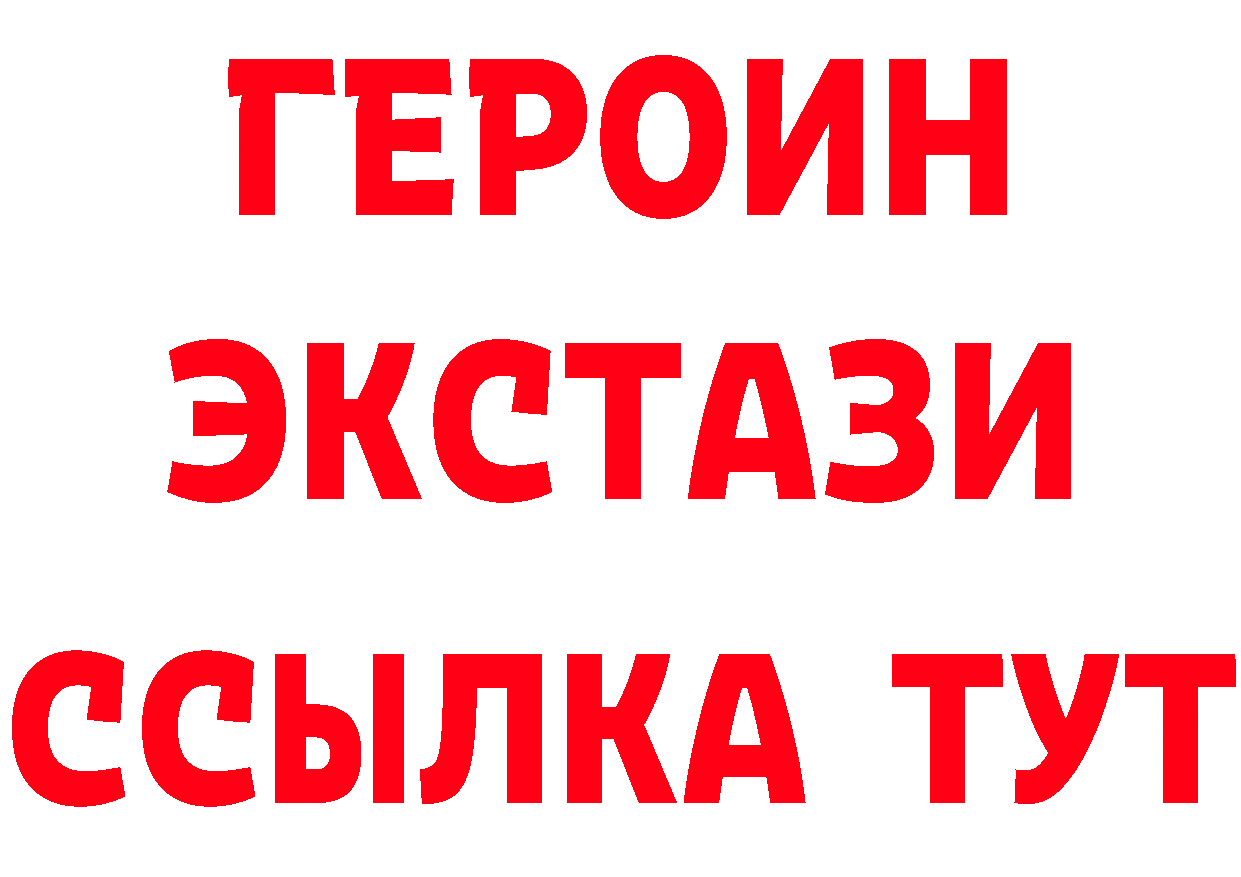 ГЕРОИН ЭКСТАЗИ ССЫЛКА ТУТ